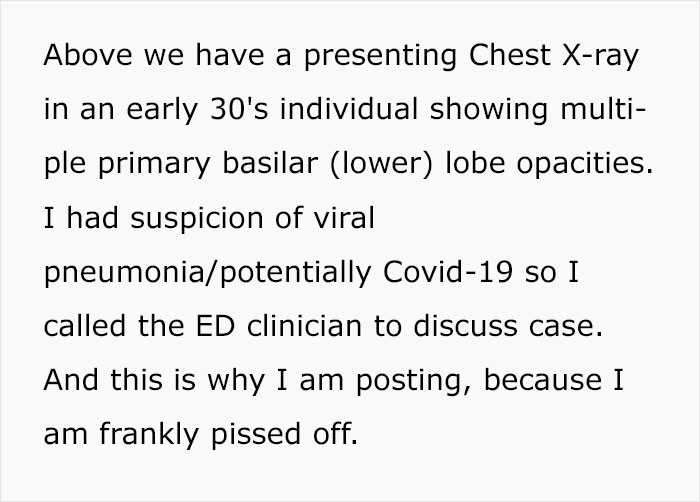 Above we have a presenting Chest X-ray in an early 30's individual showing multiple primary basilar (lower) lobe opacities. I had suspicion of viral pneumonia/potentially Covid-19 so I called the ED clinician to discuss case. And this is why I am posting, because I am frankly pissed off.